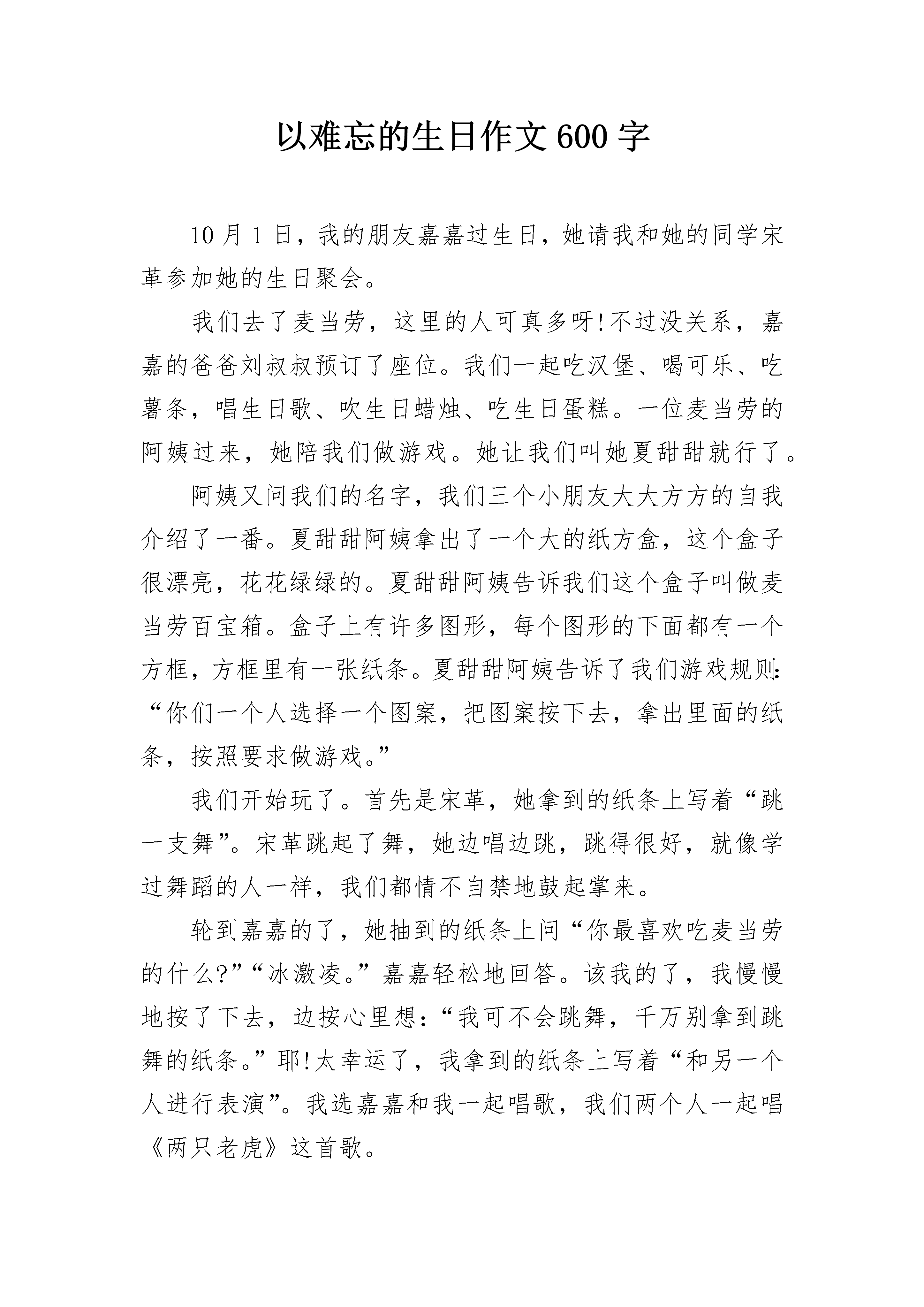 以难忘的生日作文600字

10月1日，我的朋友嘉嘉过生日，她请我和她的同学宋革参加她的生日聚会。

我们去了麦当劳，这里的人可真多呀!不过没关系，嘉嘉的爸爸刘叔叔预订了座位。我们一起吃汉堡、喝可乐、吃薯条，唱生日歌、吹生日蜡烛、吃生日蛋糕。一位麦当劳的阿姨过来，她陪我们做游戏。她让我们叫她夏甜甜就行了。

阿姨又问我们的名字，我们三个小朋友大大方方的自我介绍了一番。夏甜甜阿姨拿出了一个大的纸方盒，这个盒子很漂亮，花花绿绿的。夏甜甜阿姨告诉我们这个盒子叫做麦当劳百宝箱。盒子上有许多图形，每个图形的下面都有一个方框，方框里有一张纸条。夏甜甜阿姨告诉了我们游戏规则:“你们一个人选择一个图案，把图案按下去，拿出里面的纸条，按照要求做游戏。”

我们开始玩了。首先是宋革，她拿到的纸条上写着“跳一支舞”。宋革跳起了舞，她边唱边跳，跳得很好，就像学过舞蹈的人一样，我们都情不自禁地鼓起掌来。

轮到嘉嘉的了，她抽到的纸条上问“你最喜欢吃麦当劳的什么?”“冰激凌。”嘉嘉轻松地回答。该我的了，我慢慢地按了下去，边按心里想:“我可不会跳舞，千万别拿到跳舞的纸条。”耶!太幸运了，我拿到的纸条上写着“和另一个人进行表演”。我选嘉嘉和我一起唱歌，我们两个人一起唱《两只老虎》这首歌。